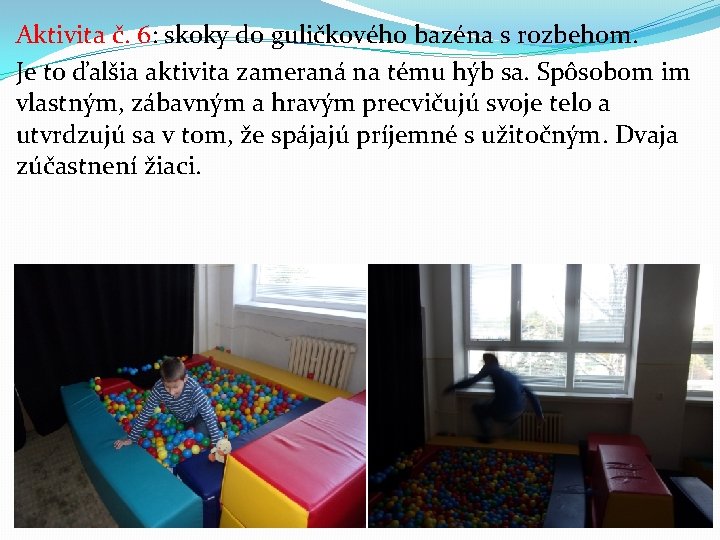 Aktivita č. 6: skoky do guličkového bazéna s rozbehom.

Je to ďalšia aktivita zameraná na tému hýb sa. Spôsobom im vlastným, zábavným a hravým precvičujú svoje telo a utvrdzujú sa v tom, že spájajú príjemné s užitočným. Dvaja zúčastnení žiaci.